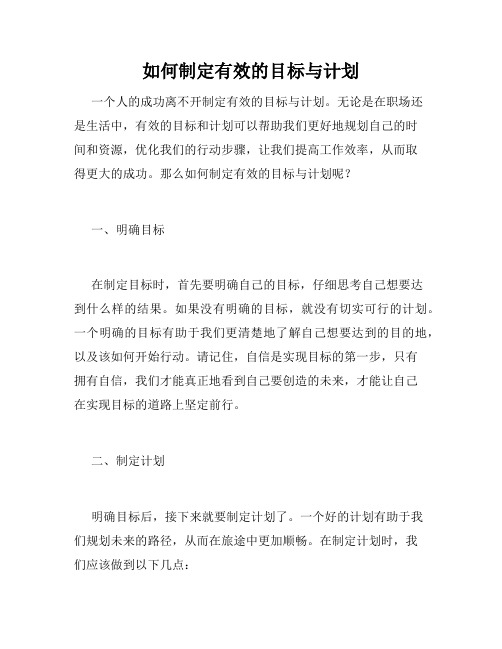 如何制定有效的目标与计划

一个人的成功离不开制定有效的目标与计划。无论是在职场还是生活中，有效的目标和计划可以帮助我们更好地规划自己的时间和资源，优化我们的行动步骤，让我们提高工作效率，从而取得更大的成功。那么如何制定有效的目标与计划呢？

一、明确目标

在制定目标时，首先要明确自己的目标，仔细思考自己想要达到什么样的结果。如果没有明确的目标，就没有切实可行的计划。一个明确的目标有助于我们更清楚地了解自己想要达到的目的地，以及该如何开始行动。请记住，自信是实现目标的第一步，只有拥有自信，我们才能真正地看到自己要创造的未来，才能让自己在实现目标的道路上坚定前行。

二、制定计划

明确目标后，接下来就要制定计划了。一个好的计划有助于我们规划未来的路径，从而在旅途中更加顺畅。在制定计划时，我们应该做到以下几点：